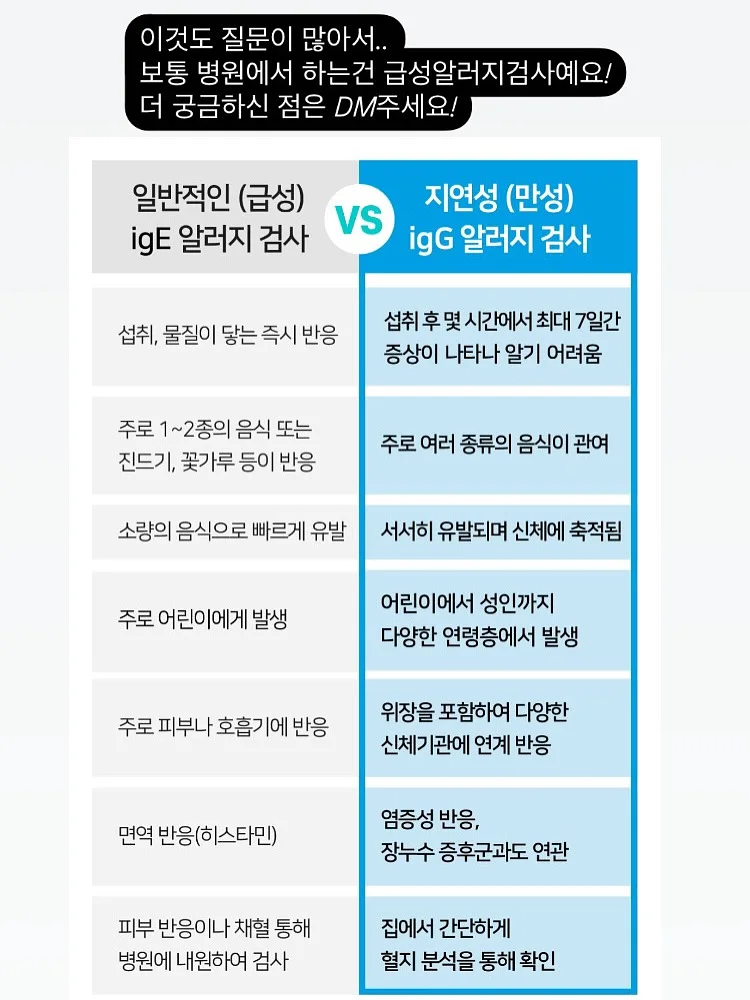 이것도 질문이 많아서..
보통 병원에서 하는건 급성알러지검사예요!
더 궁금하신 점은 DM주세요!

| 일반적인 (급성) igE 알러지 검사 | VS | 지연성 (만성) igG 알러지 검사 |
|---|---|---|
| 섭취, 물질이 닿는 즉시 반응 | | 섭취 후 몇 시간에서 최대 7일간 증상이 나타나 알기 어려움 |
| 주로 1~2종의 음식 또는 진드기, 꽃가루 등이 반응 | | 주로 여러 종류의 음식이 관여 |
| 소량의 음식으로 빠르게 유발 | | 서서히 유발되며 신체에 축적됨 |
| 주로 어린이에게 발생 | | 어린이에서 성인까지 다양한 연령층에서 발생 |
| 주로 피부나 호흡기에 반응 | | 위장을 포함하여 다양한 신체기관에 연계 반응 |
| 면역 반응(히스타민) | | 염증성 반응, 장누수 증후군과도 연관 |
| 피부 반응이나 채혈 통해 병원에 내원하여 검사 | | 집에서 간단하게 혈지 분석을 통해 확인 |